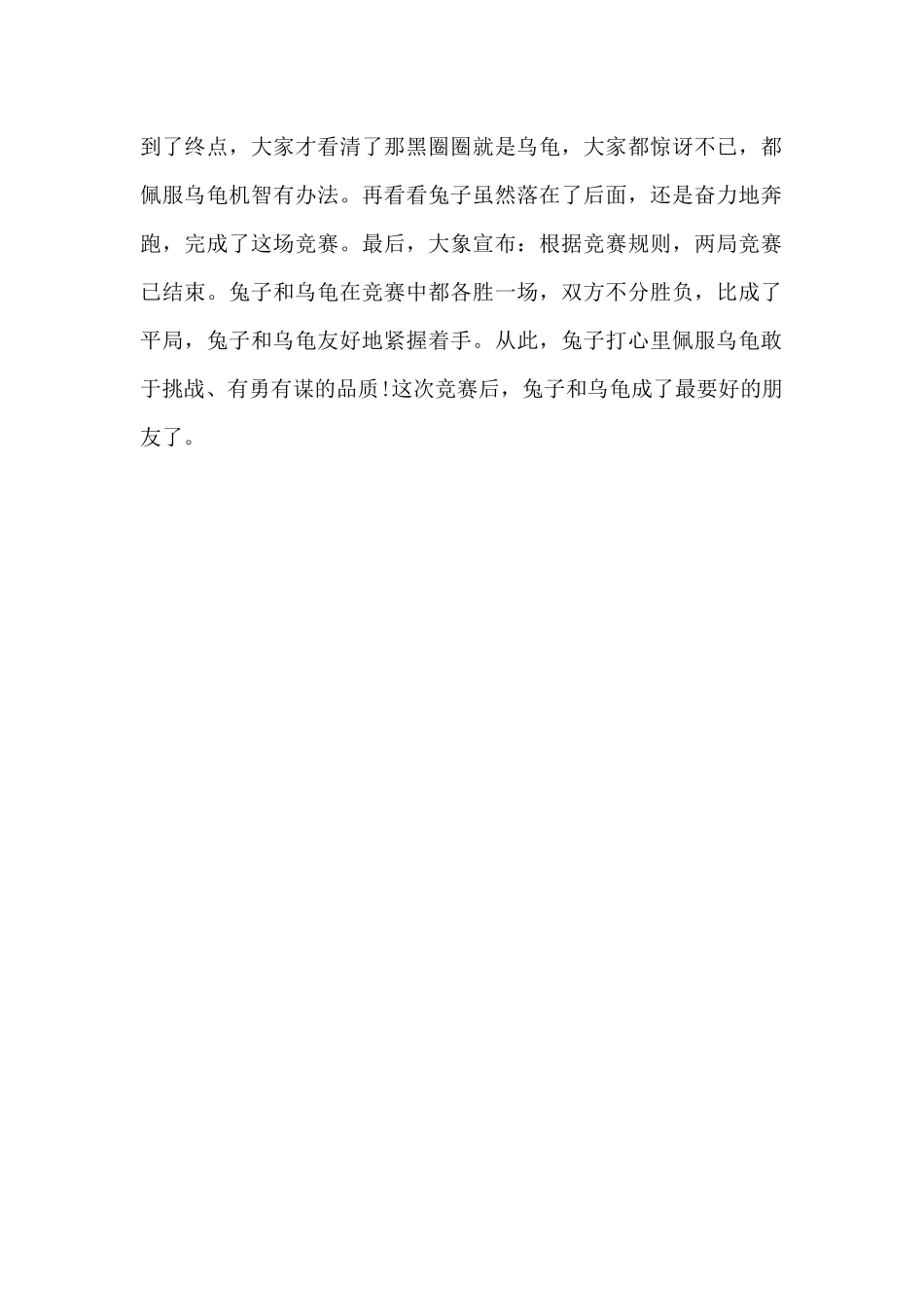 到了终点，大家才看清了那黑圈圈就是乌龟，大家都惊讶不已，都佩服乌龟机智有办法。再看看兔子虽然落在了后面，还是奋力地奔跑，完成了这场竞赛。最后，大象宣布：根据竞赛规则，两局竞赛已结束。兔子和乌龟在竞赛中都各胜一场，双方不分胜负，比成了平局，兔子和乌龟友好地紧握着手。从此，兔子打心里佩服乌龟敢于挑战、有勇有谋的品质!这次竞赛后，兔子和乌龟成了最要好的朋友了。